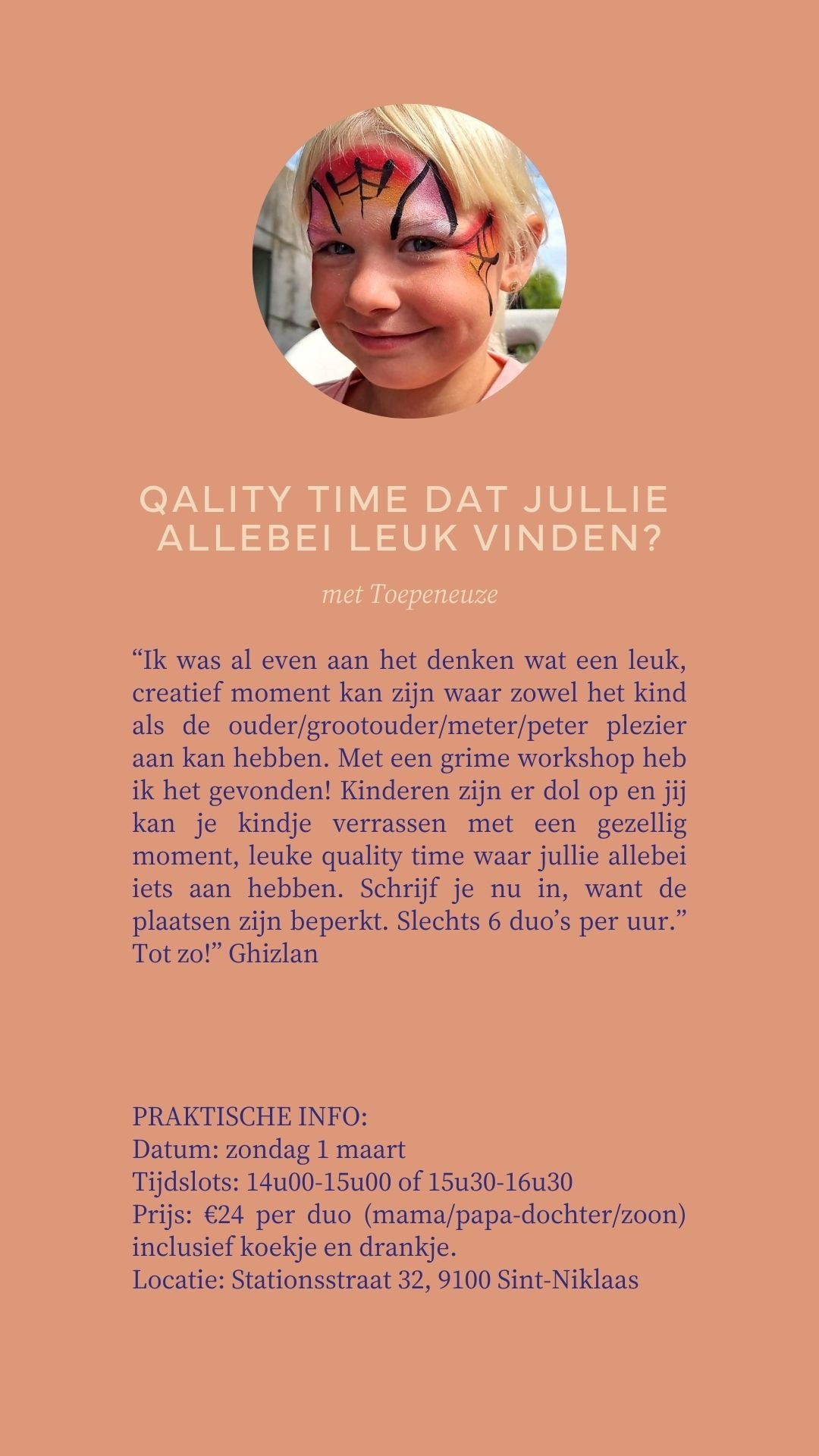 QALITY TIME DAT JULLIE ALLEBEI LEUK VINDEN?

met Toepeneuze

"Ik was al even aan het denken wat een leuk, creatief moment kan zijn waar zowel het kind als de ouder/grootouder/meter/peter plezier aan kan hebben. Met een grime workshop heb ik het gevonden! Kinderen zijn er dol op en jij kan je kindje verrassen met een gezellig moment, leuke quality time waar jullie allebei iets aan hebben. Schrijf je nu in, want de plaatsen zijn beperkt. Slechts 6 duo's per uur." Tot zo!" Ghizlan

PRAKTISCHE INFO:
Datum: zondag 1 maart
Tijdslots: 14u00-15u00 of 15u30-16u30
Prijs: €24 per duo (mama/papa-dochter/zoon) inclusief koekje en drankje.
Locatie: Stationsstraat 32, 9100 Sint-Niklaas